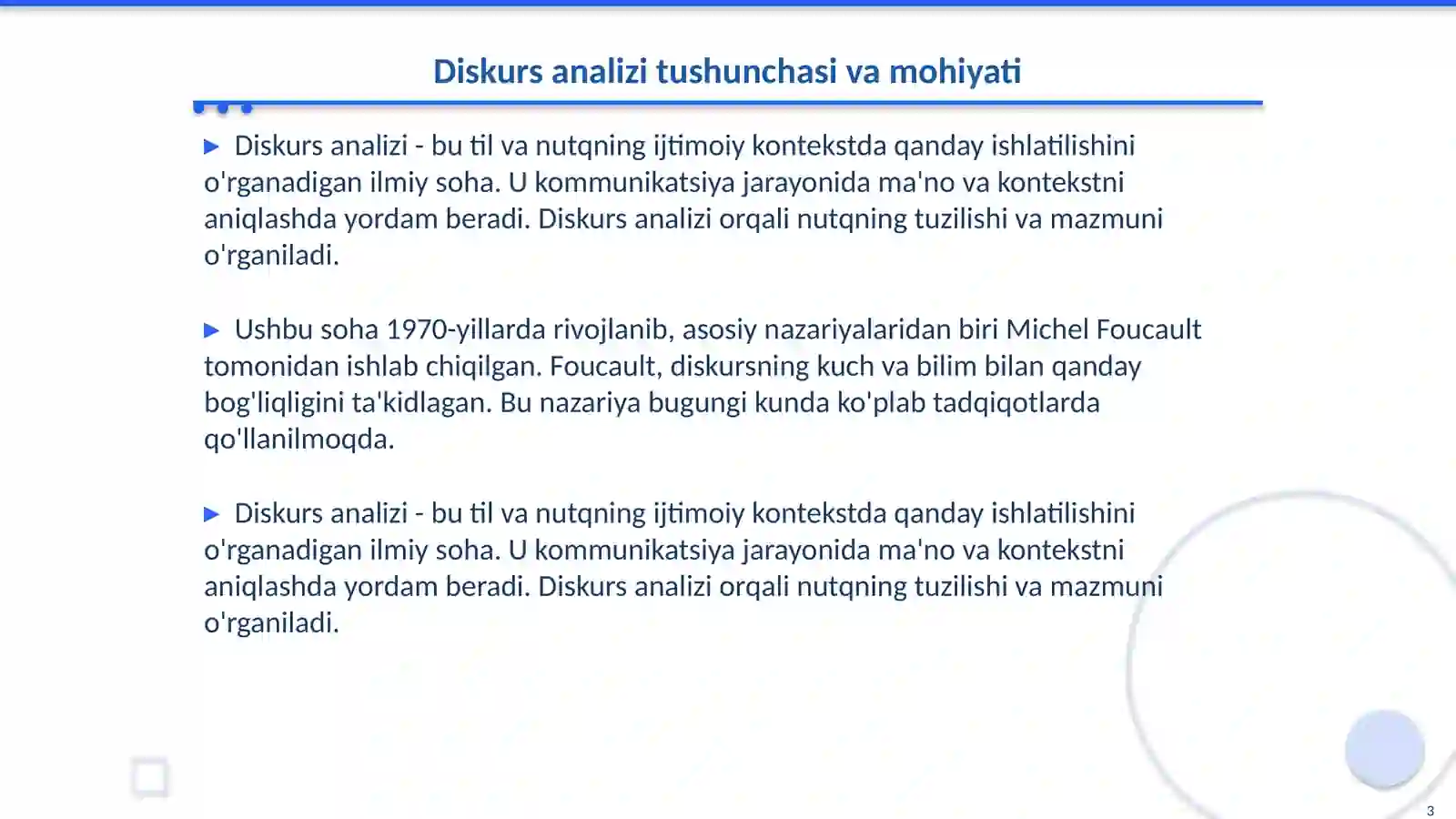 Diskurs analizi tushunchasi va mohiyati

▶ Diskurs analizi - bu til va nutqning ijtimoiy kontekstda qanday ishlatilishini o'rganadigan ilmiy soha. U kommunikatsiya jarayonida ma'no va kontekstni aniqlashda yordam beradi. Diskurs analizi orqali nutqning tuzilishi va mazmuni o'rganiladi.

▶ Ushbu soha 1970-yillarda rivojlanib, asosiy nazariyalaridan biri Michel Foucault tomonidan ishlab chiqilgan. Foucault, diskursning kuch va bilim bilan qanday bog'liqligini ta'kidlagan. Bu nazariya bugungi kunda ko'plab tadqiqotlarda qo'llanilmoqda.

▶ Diskurs analizi - bu til va nutqning ijtimoiy kontekstda qanday ishlatilishini o'rganadigan ilmiy soha. U kommunikatsiya jarayonida ma'no va kontekstni aniqlashda yordam beradi. Diskurs analizi orqali nutqning tuzilishi va mazmuni o'rganiladi.

3